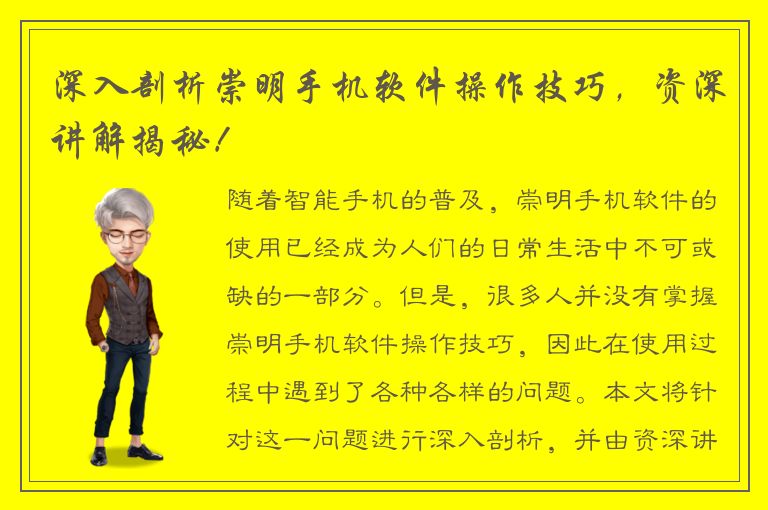 深入剖析崇明手机软件操作技巧，资深讲解揭秘！

随着智能手机的普及，崇明手机软件的使用已经成为人们的日常生活中不可或缺的一部分。但是，很多人并没有掌握崇明手机软件操作技巧，因此在使用过程中遇到了各种各样的问题。本文将针对这一问题进行深入剖析，并由资深讲